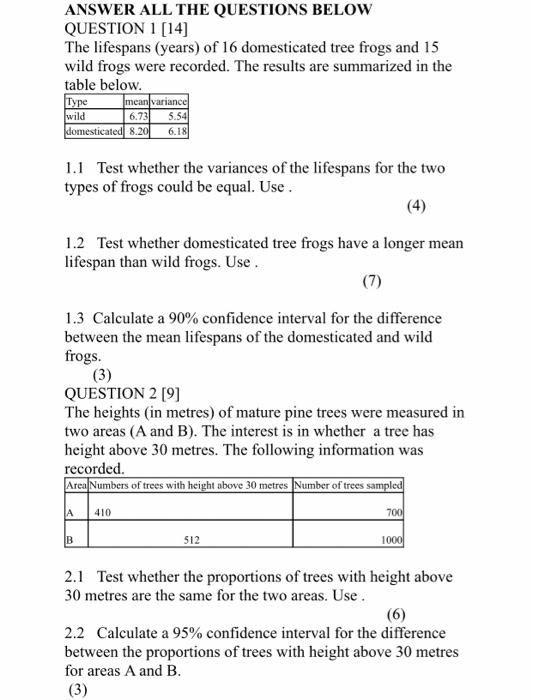 ANSWER ALL THE QUESTIONS BELOW
QUESTION 1 [14]
The lifespans (years) of 16 domesticated tree frogs and 15 wild frogs were recorded. The results are summarized in the table below.

| Type | mean | variance |
|---|---|---|
| wild | 6.73 | 5.54 |
| domesticated | 8.20 | 6.18 |

1.1 Test whether the variances of the lifespans for the two types of frogs could be equal. Use .
(4)

1.2 Test whether domesticated tree frogs have a longer mean lifespan than wild frogs. Use .
(7)

1.3 Calculate a 90% confidence interval for the difference between the mean lifespans of the domesticated and wild frogs.
(3)
QUESTION 2 [9]
The heights (in metres) of mature pine trees were measured in two areas (A and B). The interest is in whether a tree has height above 30 metres. The following information was recorded.

| Area | Numbers of trees with height above 30 metres | Number of trees sampled |
|---|---|---|
| A | 410 | 700 |
| B | 512 | 1000 |

2.1 Test whether the proportions of trees with height above 30 metres are the same for the two areas. Use .
(6)
2.2 Calculate a 95% confidence interval for the difference between the proportions of trees with height above 30 metres for areas A and B.
(3)